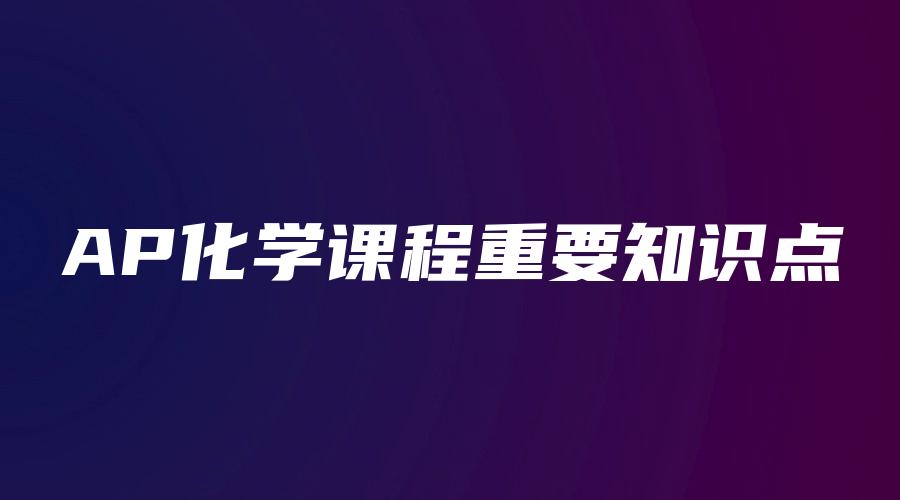 AP化学课程重要知识点